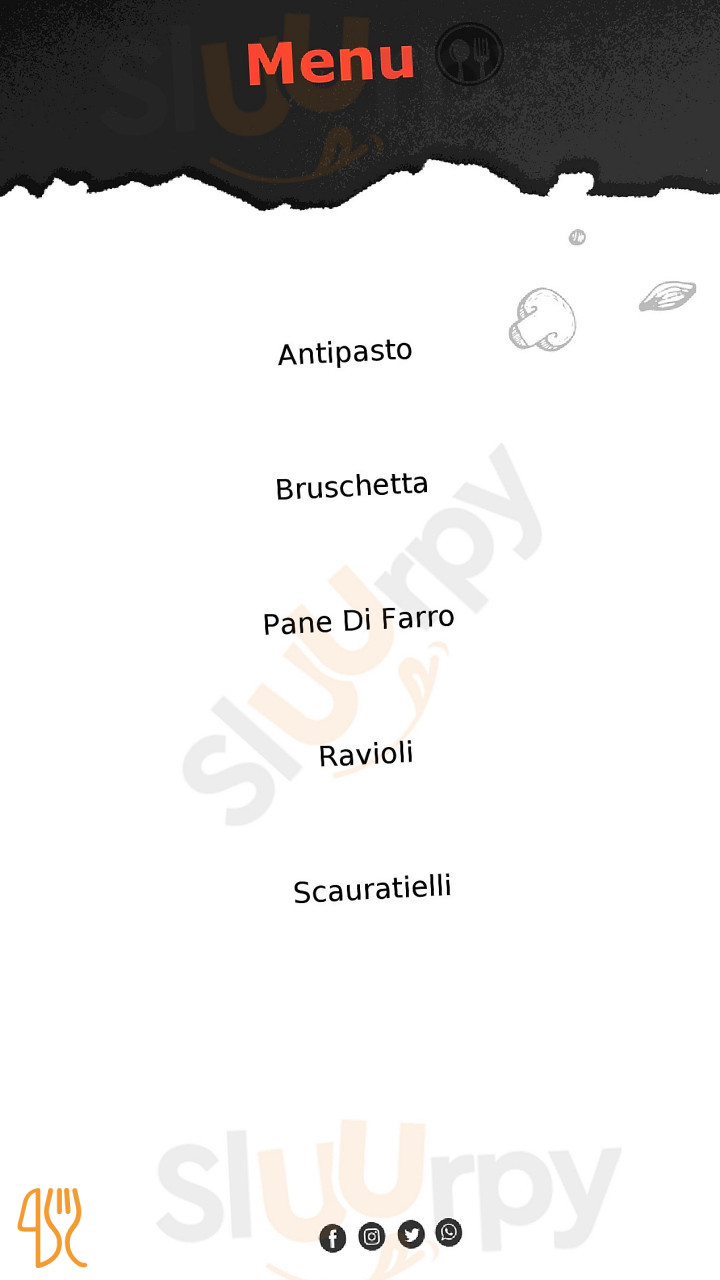 Menu

Antipasto

Bruschetta

Pane Di Farro

Ravioli

Scauratielli

Sluurpy